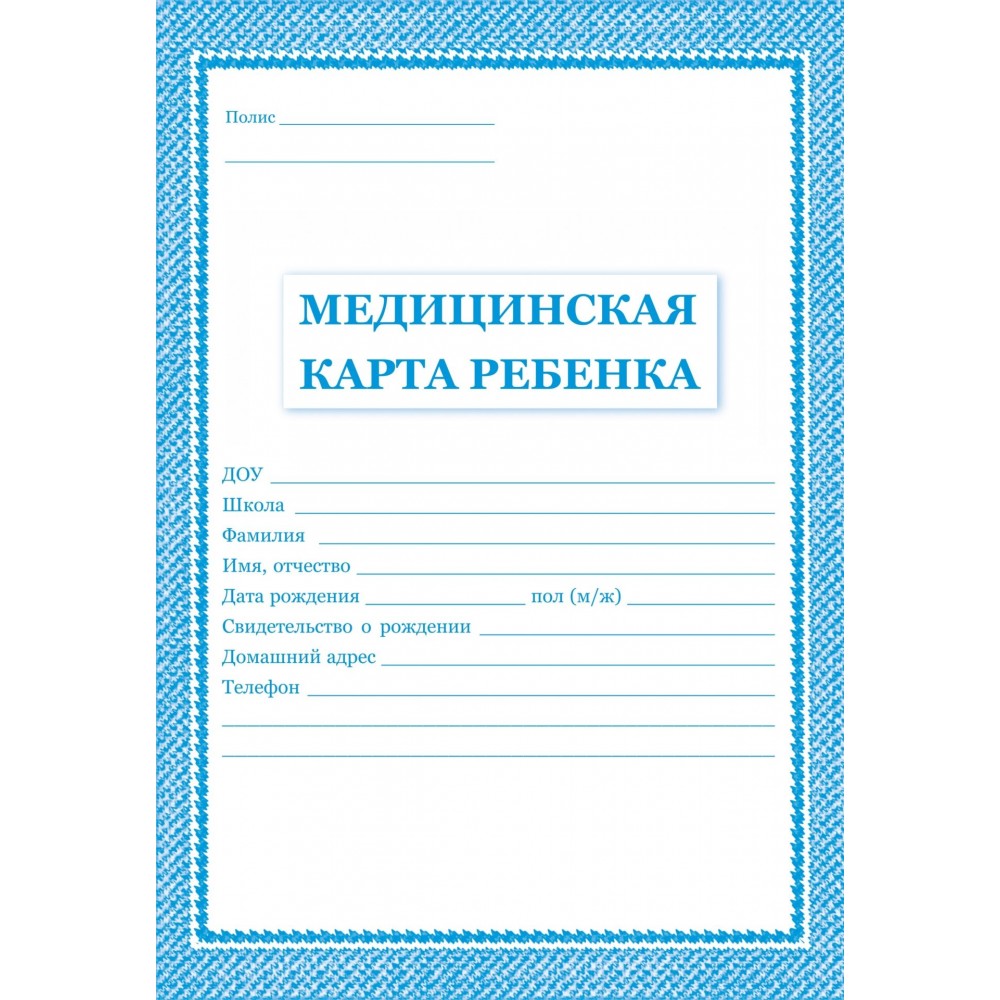 Полис ____

____

МЕДИЦИНСКАЯ
КАРТА РЕБЕНКА

ДОУ ____
Школа ____
Фамилия ____
Имя, отчество ____
Дата рождения ____ пол (м/ж) ____
Свидетельство о рождении ____
Домашний адрес ____
Телефон ____
____
____